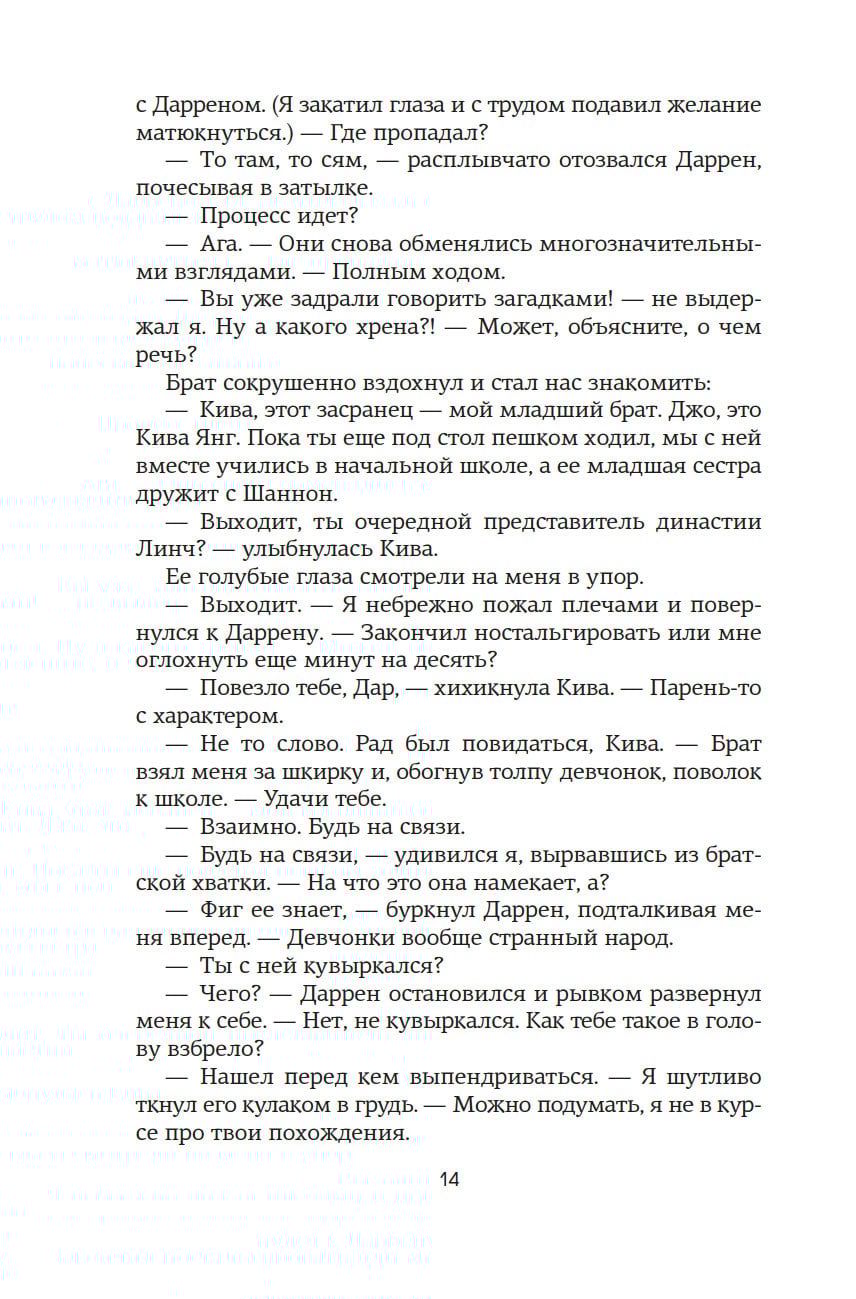 с Дарреном. (Я закатил глаза и с трудом подавил желание матюкнуться.) — Где пропадал?

— То там, то сям, — расплывчато отозвался Даррен, почесывая в затылке.

— Процесс идет?

— Ага. — Они снова обменялись многозначительными взглядами. — Полным ходом.

— Вы уже задрали говорить загадками! — не выдержал я. Ну а какого хрена?! — Может, объясните, о чем речь?

Брат сокрушенно вздохнул и стал нас знакомить:

— Кива, этот засранец — мой младший брат. Джо, это Кива Янг. Пока ты еще под стол пешком ходил, мы с ней вместе учились в начальной школе, а ее младшая сестра дружит с Шаннон.

— Выходит, ты очередной представитель династии Линч? — улыбнулась Кива.

Ее голубые глаза смотрели на меня в упор.

— Выходит. — Я небрежно пожал плечами и повернулся к Даррену. — Закончил ностальгировать или мне оглохнуть еще минут на десять?

— Повезло тебе, Дар, — хихикнула Кива. — Парень-то с характером.

— Не то слово. Рад был повидаться, Кива. — Брат взял меня за шкирку и, обогнув толпу девчонок, поволок к школе. — Удачи тебе.

— Взаимно. Будь на связи.

— Будь на связи, — удивился я, вырвавшись из братской хватки. — На что это она намекает, а?

— Фиг ее знает, — буркнул Даррен, подталкивая меня вперед. — Девчонки вообще странный народ.

— Ты с ней кувыркался?

— Чего? — Даррен остановился и рывком развернул меня к себе. — Нет, не кувыркался. Как тебе такое в голову взбрело?

— Нашел перед кем выпендриваться. — Я шутливо ткнул его кулаком в грудь. — Можно подумать, я не в курсе про твои похождения.

14